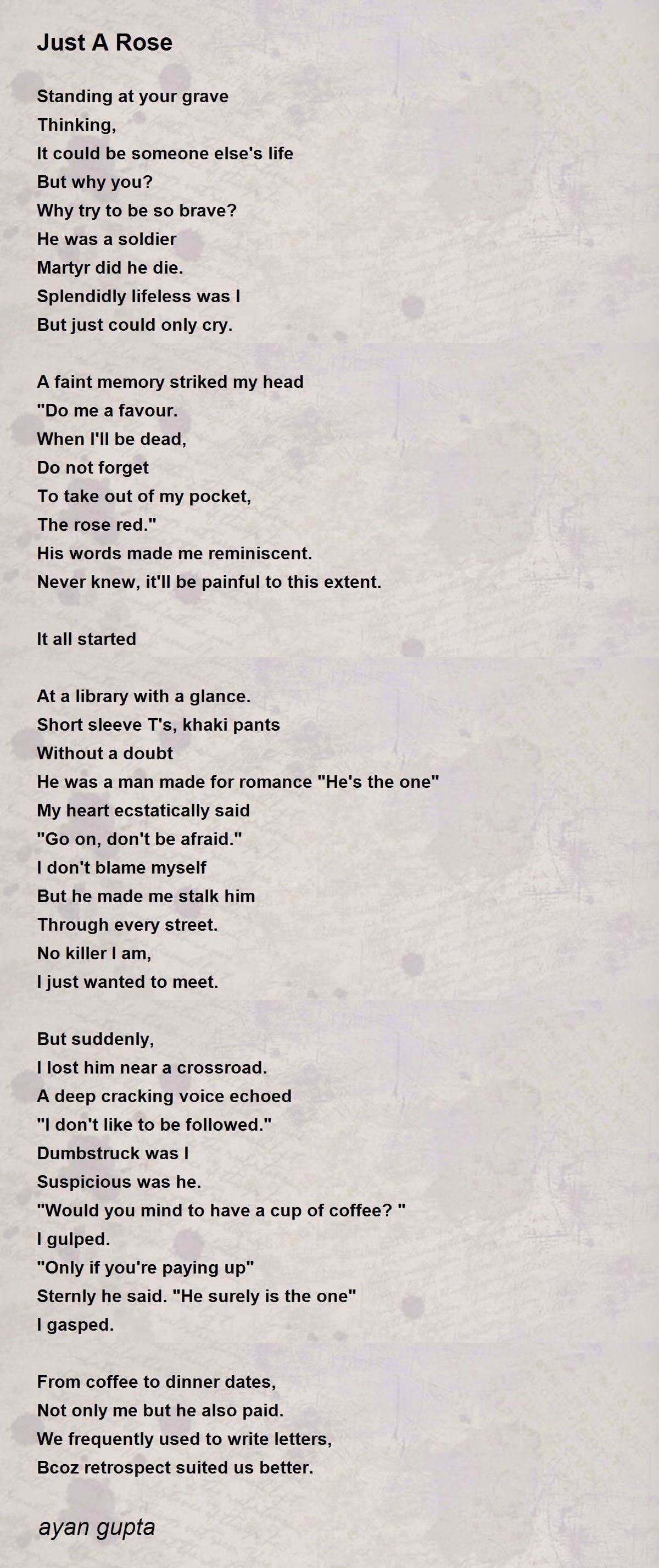 Just A Rose

Standing at your grave
Thinking,
It could be someone else's life
But why you?
Why try to be so brave?
He was a soldier
Martyr did he die.
Splendidly lifeless was I
But just could only cry.

A faint memory striked my head
"Do me a favour.
When I'll be dead,
Do not forget
To take out of my pocket,
The rose red."
His words made me reminiscent.
Never knew, it'll be painful to this extent.

It all started

At a library with a glance.
Short sleeve T's, khaki pants
Without a doubt
He was a man made for romance "He's the one"
My heart ecstatically said
"Go on, don't be afraid."
I don't blame myself
But he made me stalk him
Through every street.
No killer I am,
I just wanted to meet.

But suddenly,
I lost him near a crossroad.
A deep cracking voice echoed
"I don't like to be followed."
Dumbstruck was I
Suspicious was he.
"Would you mind to have a cup of coffee? "
I gulped.
"Only if you're paying up"
Sternly he said. "He surely is the one"
I gasped.

From coffee to dinner dates,
Not only me but he also paid.
We frequently used to write letters,
Bcoz retrospect suited us better.

ayan gupta